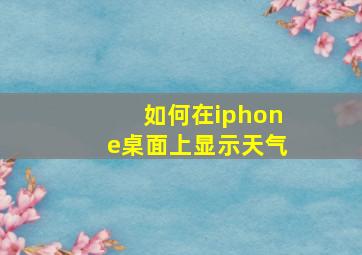 如何在iphone桌面上显示天气